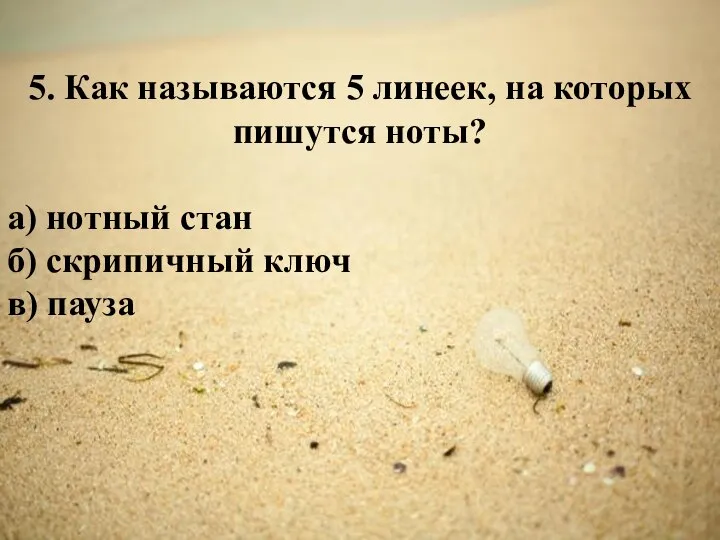 5. Как называются 5 линеек, на которых пишутся ноты?

а) нотный стан
б) скрипичный ключ
в) пауза